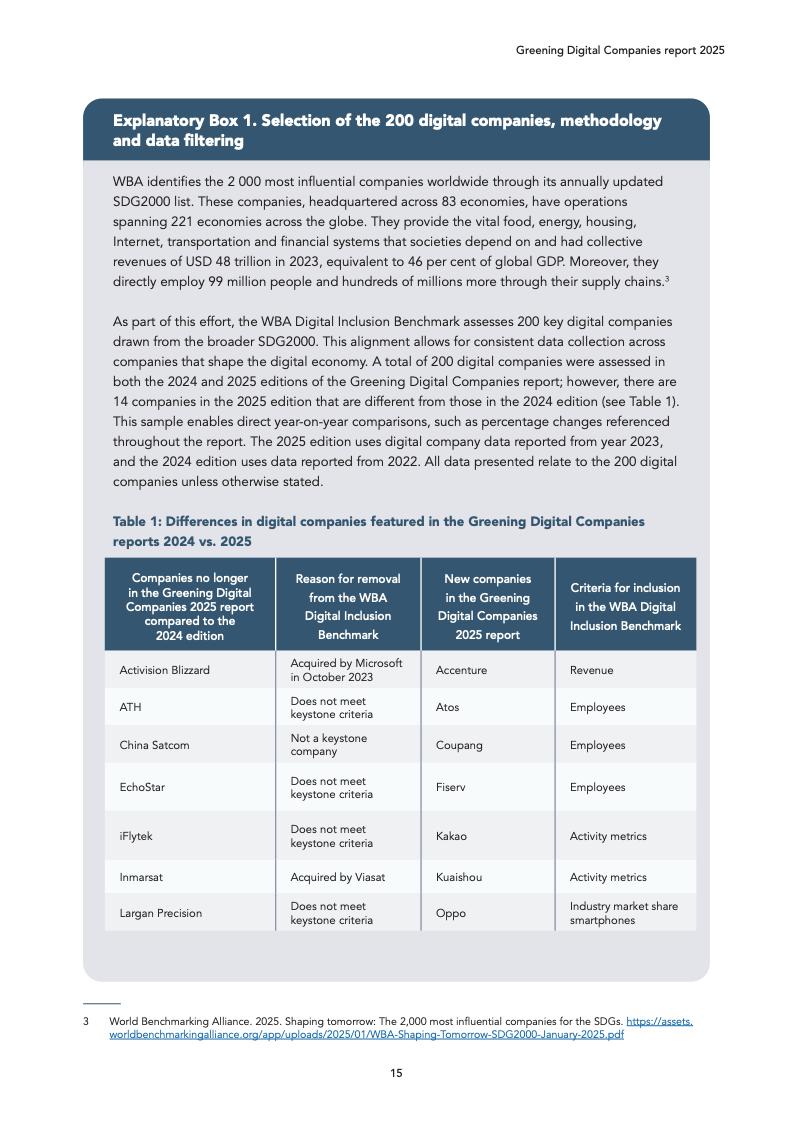 Greening Digital Companies report 2025

Explanatory Box 1. Selection of the 200 digital companies, methodology and data filtering

WBA identifies the 2 000 most influential companies worldwide through its annually updated SDG2000 list. These companies, headquartered across 83 economies, have operations spanning 221 economies across the globe. They provide the vital food, energy, housing, Internet, transportation and financial systems that societies depend on and had collective revenues of USD 48 trillion in 2023, equivalent to 46 per cent of global GDP. Moreover, they directly employ 99 million people and hundreds of millions more through their supply chains.$^3$

As part of this effort, the WBA Digital Inclusion Benchmark assesses 200 key digital companies drawn from the broader SDG2000. This alignment allows for consistent data collection across companies that shape the digital economy. A total of 200 digital companies were assessed in both the 2024 and 2025 editions of the Greening Digital Companies report; however, there are 14 companies in the 2025 edition that are different from those in the 2024 edition (see Table 1). This sample enables direct year-on-year comparisons, such as percentage changes referenced throughout the report. The 2025 edition uses digital company data reported from year 2023, and the 2024 edition uses data reported from 2022. All data presented relate to the 200 digital companies unless otherwise stated.

Table 1: Differences in digital companies featured in the Greening Digital Companies reports 2024 vs. 2025

| Companies no longer in the Greening Digital Companies 2025 report compared to the 2024 edition | Reason for removal from the WBA Digital Inclusion Benchmark | New companies in the Greening Digital Companies 2025 report | Criteria for inclusion in the WBA Digital Inclusion Benchmark |
|---|---|---|---|
| Activision Blizzard | Acquired by Microsoft in October 2023 | Accenture | Revenue |
| ATH | Does not meet keystone criteria | Atos | Employees |
| China Satcom | Not a keystone company | Coupang | Employees |
| EchoStar | Does not meet keystone criteria | Fiserv | Employees |
| iFlytek | Does not meet keystone criteria | Kakao | Activity metrics |
| Inmarsat | Acquired by Viasat | Kuaishou | Activity metrics |
| Largan Precision | Does not meet keystone criteria | Oppo | Industry market share smartphones |

3 World Benchmarking Alliance. 2025. Shaping tomorrow: The 2,000 most influential companies for the SDGs. https://assets.worldbenchmarkingalliance.org/app/uploads/2025/01/WBA-Shaping-Tomorrow-SDG2000-January-2025.pdf

15